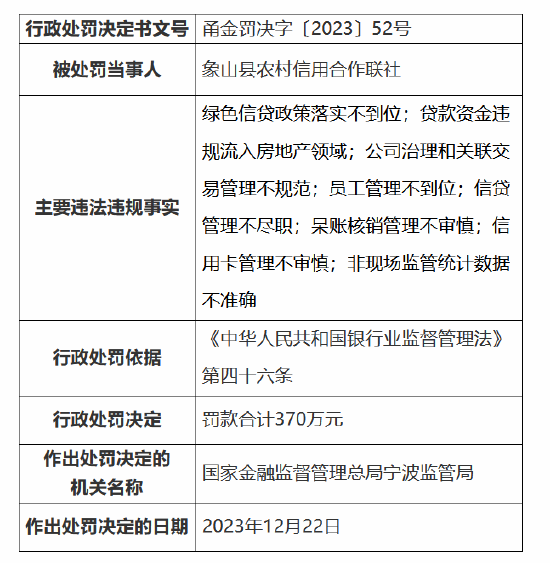 | 行政处罚决定书文号 | 甬金罚决字〔2023〕52号 |
|---|---|
| 被处罚当事人 | 象山县农村信用合作联社 |
| 主要违法违规事实 | 绿色信贷政策落实不到位；贷款资金违规流入房地产领域；公司治理和关联交易管理不规范；员工管理不到位；信贷管理不尽职；呆账核销管理不审慎；信用卡管理不审慎；非现场监管统计数据不准确 |
| 行政处罚依据 | 《中华人民共和国银行业监督管理法》第四十六条 |
| 行政处罚决定 | 罚款合计370万元 |
| 作出处罚决定的机关名称 | 国家金融监督管理总局宁波监管局 |
| 作出处罚决定的日期 | 2023年12月22日 |